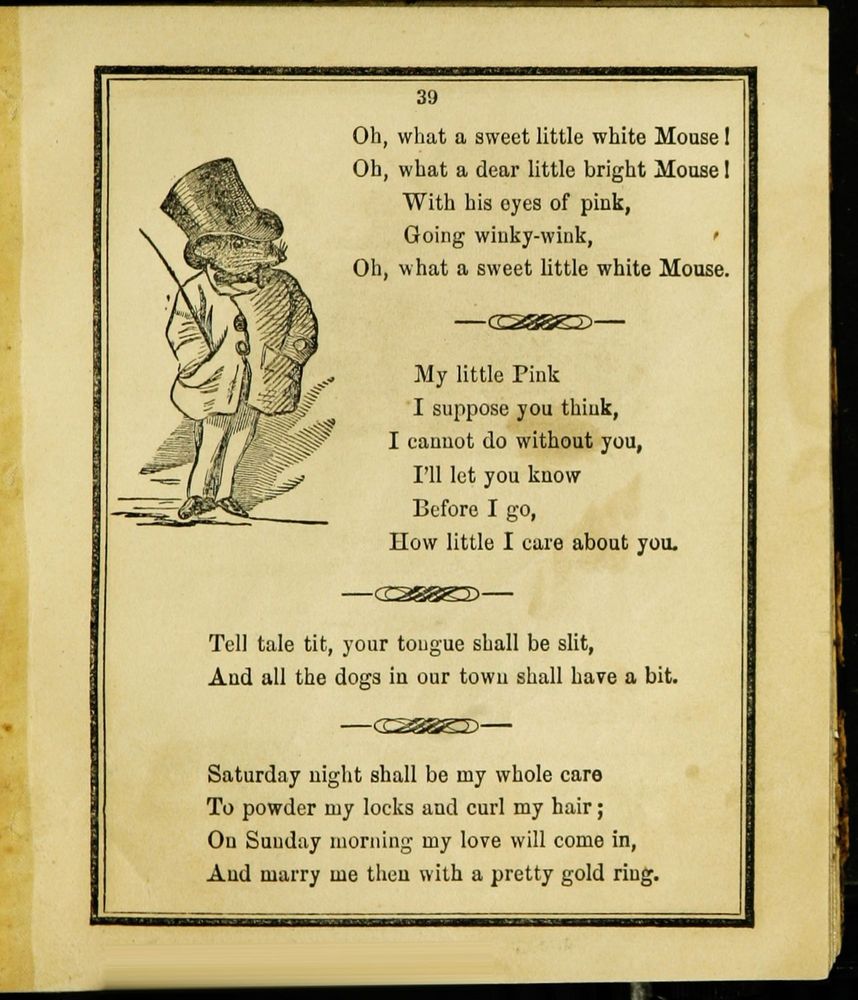 39

Oh, what a sweet little white Mouse!
Oh, what a dear little bright Mouse!
With his eyes of pink,
Going winky-wink,
Oh, what a sweet little white Mouse.

My little Pink
I suppose you think,
I cannot do without you,
I'll let you know
Before I go,
How little I care about you.

Tell tale tit, your tongue shall be slit,
And all the dogs in our town shall have a bit.

Saturday night shall be my whole care
To powder my locks and curl my hair;
On Sunday morning my love will come in,
And marry me then with a pretty gold ring.